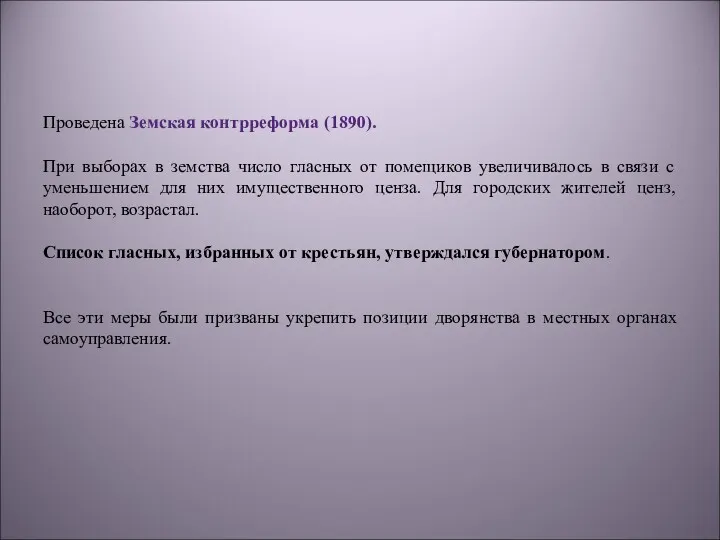 Проведена Земская контрреформа (1890).

При выборах в земства число гласных от помещиков увеличивалось в связи с уменьшением для них имущественного ценза. Для городских жителей ценз, наоборот, возрастал.

Список гласных, избранных от крестьян, утверждался губернатором.

Все эти меры были призваны укрепить позиции дворянства в местных органах самоуправления.